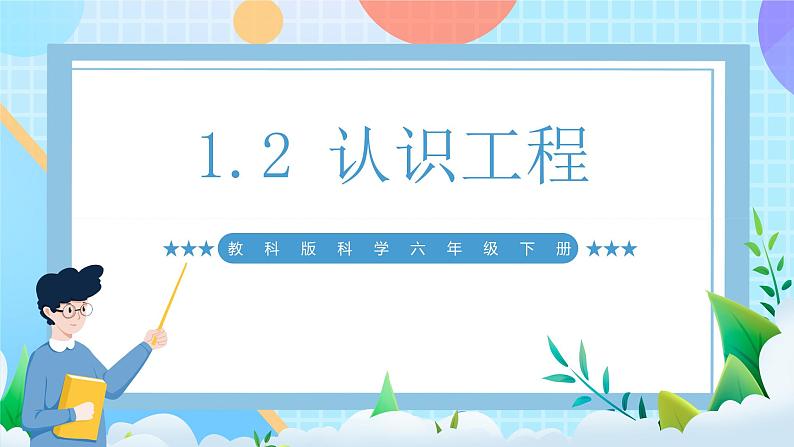 1.2 认识工程

★★★ 教科版科学六年级下册 ★★★